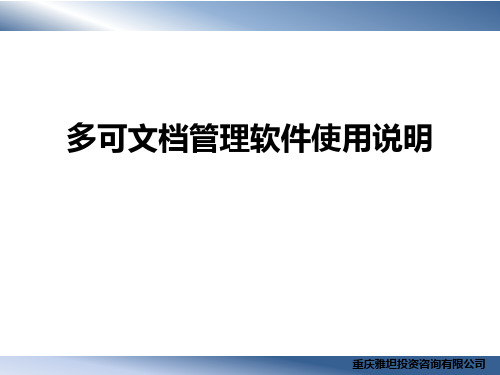 多可文档管理软件使用说明

重庆雅坦投资咨询有限公司